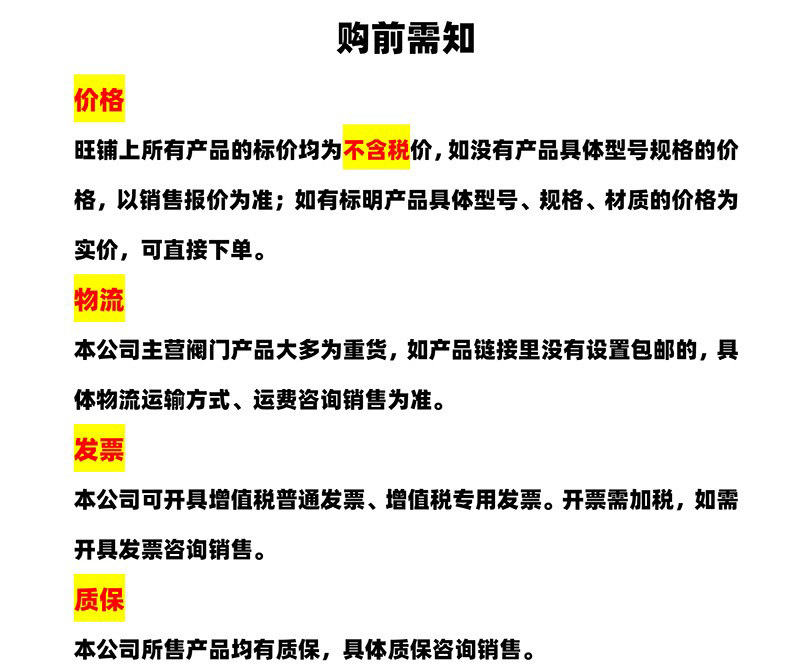 购前需知

价格

旺铺上所有产品的标价均为不含税价，如没有产品具体型号规格的价格，以销售报价为准；如有标明产品具体型号、规格、材质的价格为实价，可直接下单。

物流

本公司主营阀门产品大多为重货，如产品链接里没有设置包邮的，具体物流运输方式、运费咨询销售为准。

发票

本公司可开具增值税普通发票、增值税专用发票。开票需加税，如需开具发票咨询销售。

质保

本公司所售产品均有质保，具体质保咨询销售。